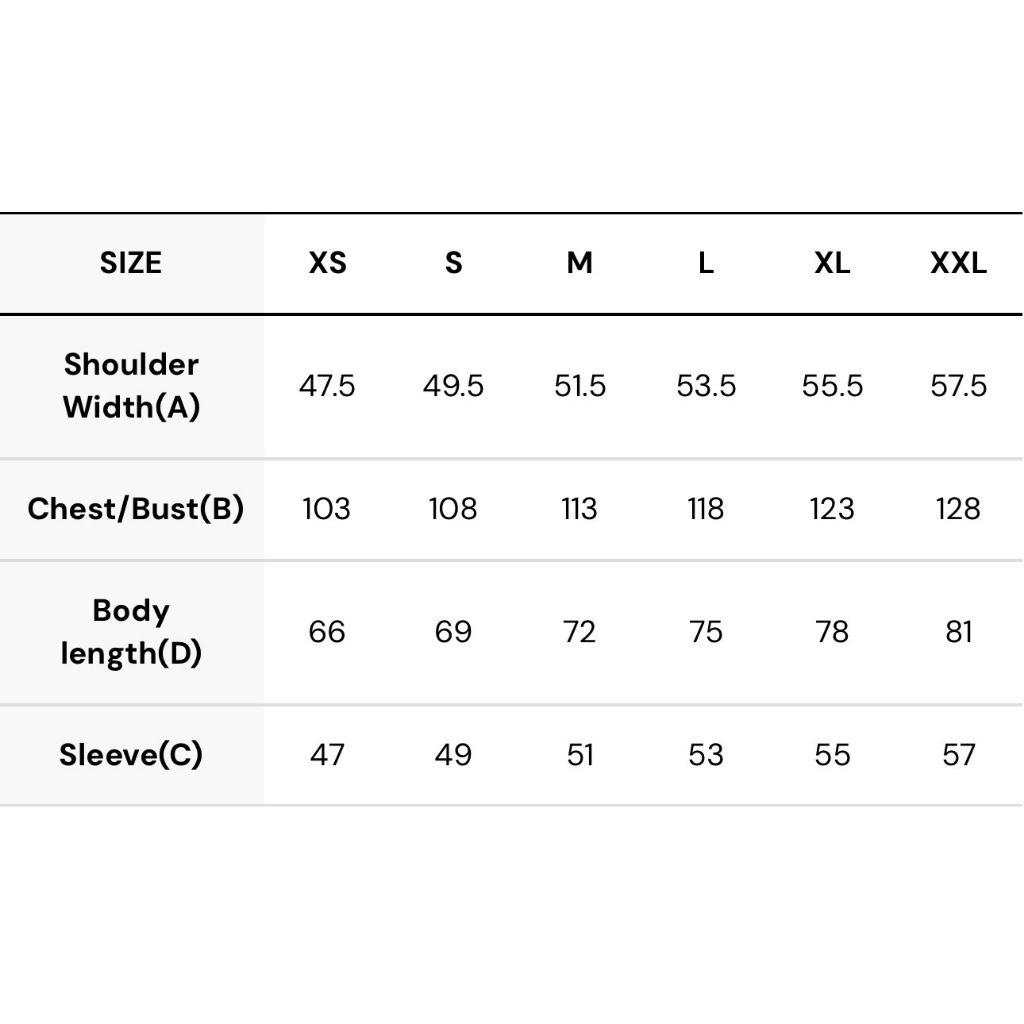 | SIZE | XS | S | M | L | XL | XXL |
|---|---|---|---|---|---|---|
| Shoulder Width(A) | 47.5 | 49.5 | 51.5 | 53.5 | 55.5 | 57.5 |
| Chest/Bust(B) | 103 | 108 | 113 | 118 | 123 | 128 |
| Body length(D) | 66 | 69 | 72 | 75 | 78 | 81 |
| Sleeve(C) | 47 | 49 | 51 | 53 | 55 | 57 |